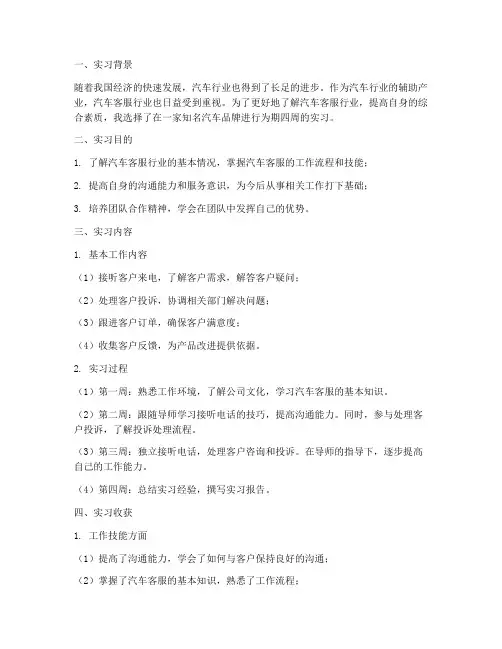 一、实习背景

随着我国经济的快速发展，汽车行业也得到了长足的进步。作为汽车行业的辅助产业，汽车客服行业也日益受到重视。为了更好地了解汽车客服行业，提高自身的综合素质，我选择了在一家知名汽车品牌进行为期四周的实习。

二、实习目的

1. 了解汽车客服行业的基本情况，掌握汽车客服的工作流程和技能；

2. 提高自身的沟通能力和服务意识，为今后从事相关工作打下基础；

3. 培养团队合作精神，学会在团队中发挥自己的优势。

三、实习内容

1. 基本工作内容

（1）接听客户来电，了解客户需求，解答客户疑问；

（2）处理客户投诉，协调相关部门解决问题；

（3）跟进客户订单，确保客户满意度；

（4）收集客户反馈，为产品改进提供依据。

2. 实习过程

（1）第一周：熟悉工作环境，了解公司文化，学习汽车客服的基本知识。

（2）第二周：跟随导师学习接听电话的技巧，提高沟通能力。同时，参与处理客户投诉，了解投诉处理流程。

（3）第三周：独立接听电话，处理客户咨询和投诉。在导师的指导下，逐步提高自己的工作能力。

（4）第四周：总结实习经验，撰写实习报告。

四、实习收获

1. 工作技能方面

（1）提高了沟通能力，学会了如何与客户保持良好的沟通；

（2）掌握了汽车客服的基本知识，熟悉了工作流程；